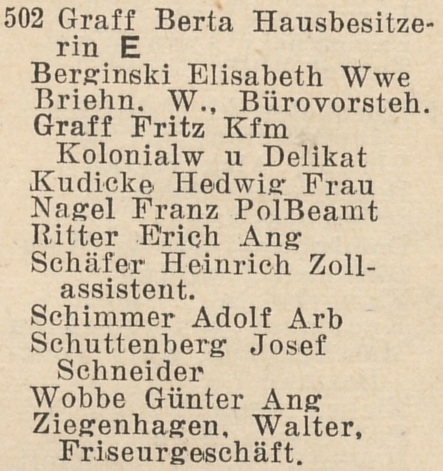 502 Graff Berta Hausbesitzerin E
Berginski Elisabeth Wwe
Briehn. W., Bürovorsteh.
Graff Fritz Kfm
Kolonialw u Delikat
Kudicke Hedwig Frau
Nagel Franz PolBeamt
Ritter Erich Ang
Schäfer Heinrich Zollassistent.
Schimmer Adolf Arb
Schuttenberg Josef Schneider
Wobbe Günter Ang
Ziegenhagen, Walter, Friseurgeschäft.